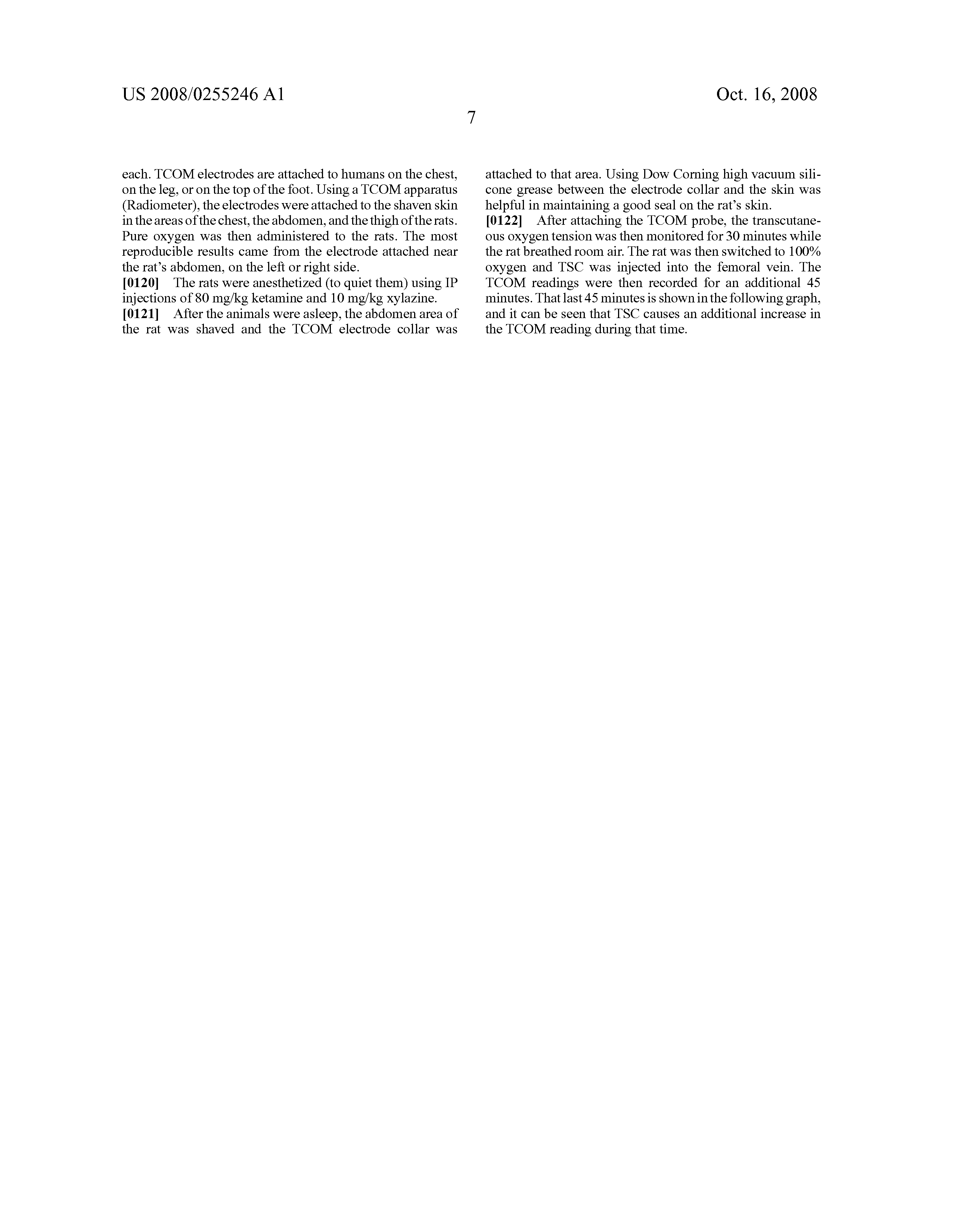 US 2008/0255246 A1

Oct. 16, 2008

7

each. TCOM electrodes are attached to humans on the chest, on the leg, or on the top of the foot. Using a TCOM apparatus (Radiometer), the electrodes were attached to the shaven skin in the areas of the chest, the abdomen, and the thigh of the rats. Pure oxygen was then administered to the rats. The most reproducible results came from the electrode attached near the rat's abdomen, on the left or right side.

[0120] The rats were anesthetized (to quiet them) using IP injections of 80 mg/kg ketamine and 10 mg/kg xylazine.

[0121] After the animals were asleep, the abdomen area of the rat was shaved and the TCOM electrode collar was attached to that area. Using Dow Corning high vacuum silicone grease between the electrode collar and the skin was helpful in maintaining a good seal on the rat's skin.

[0122] After attaching the TCOM probe, the transcutaneous oxygen tension was then monitored for 30 minutes while the rat breathed room air. The rat was then switched to 100% oxygen and TSC was injected into the femoral vein. The TCOM readings were then recorded for an additional 45 minutes. That last 45 minutes is shown in the following graph, and it can be seen that TSC causes an additional increase in the TCOM reading during that time.